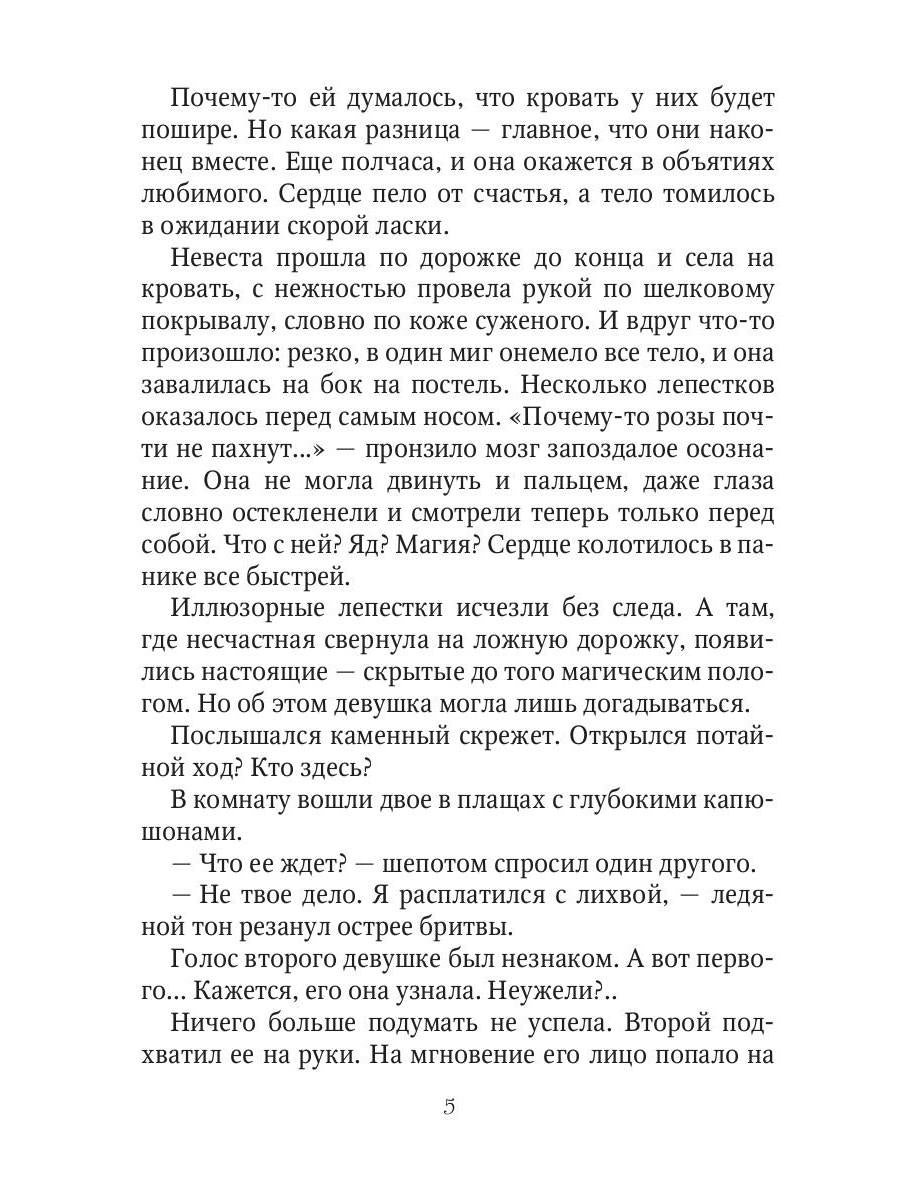 Почему-то ей думалось, что кровать у них будет пошире. Но какая разница — главное, что они наконец вместе. Еще полчаса, и она окажется в объятиях любимого. Сердце пело от счастья, а тело томилось в ожидании скорой ласки.

Невеста прошла по дорожке до конца и села на кровать, с нежностью провела рукой по шелковому покрывалу, словно по коже суженого. И вдруг что-то произошло: резко, в один миг онемело все тело, и она завалилась на бок на постель. Несколько лепестков оказалось перед самым носом. «Почему-то розы почти не пахнут...» — пронзило мозг запоздалое осознание. Она не могла двинуть и пальцем, даже глаза словно остекленели и смотрели теперь только перед собой. Что с ней? Яд? Магия? Сердце колотилось в панике все быстрей.

Иллюзорные лепестки исчезли без следа. А там, где несчастная свернула на ложную дорожку, появились настоящие — скрытые до того магическим пологом. Но об этом девушка могла лишь догадываться.

Послышался каменный скрежет. Открылся потайной ход? Кто здесь?

В комнату вошли двое в плащах с глубокими капюшонами.

— Что ее ждет? — шепотом спросил один другого.

— Не твое дело. Я расплатился с лихвой, — ледяной тон резанул острее бритвы.

Голос второго девушке был незнаком. А вот первого... Кажется, его она узнала. Неужели?..

Ничего больше подумать не успела. Второй подхватил ее на руки. На мгновение его лицо попало на

5